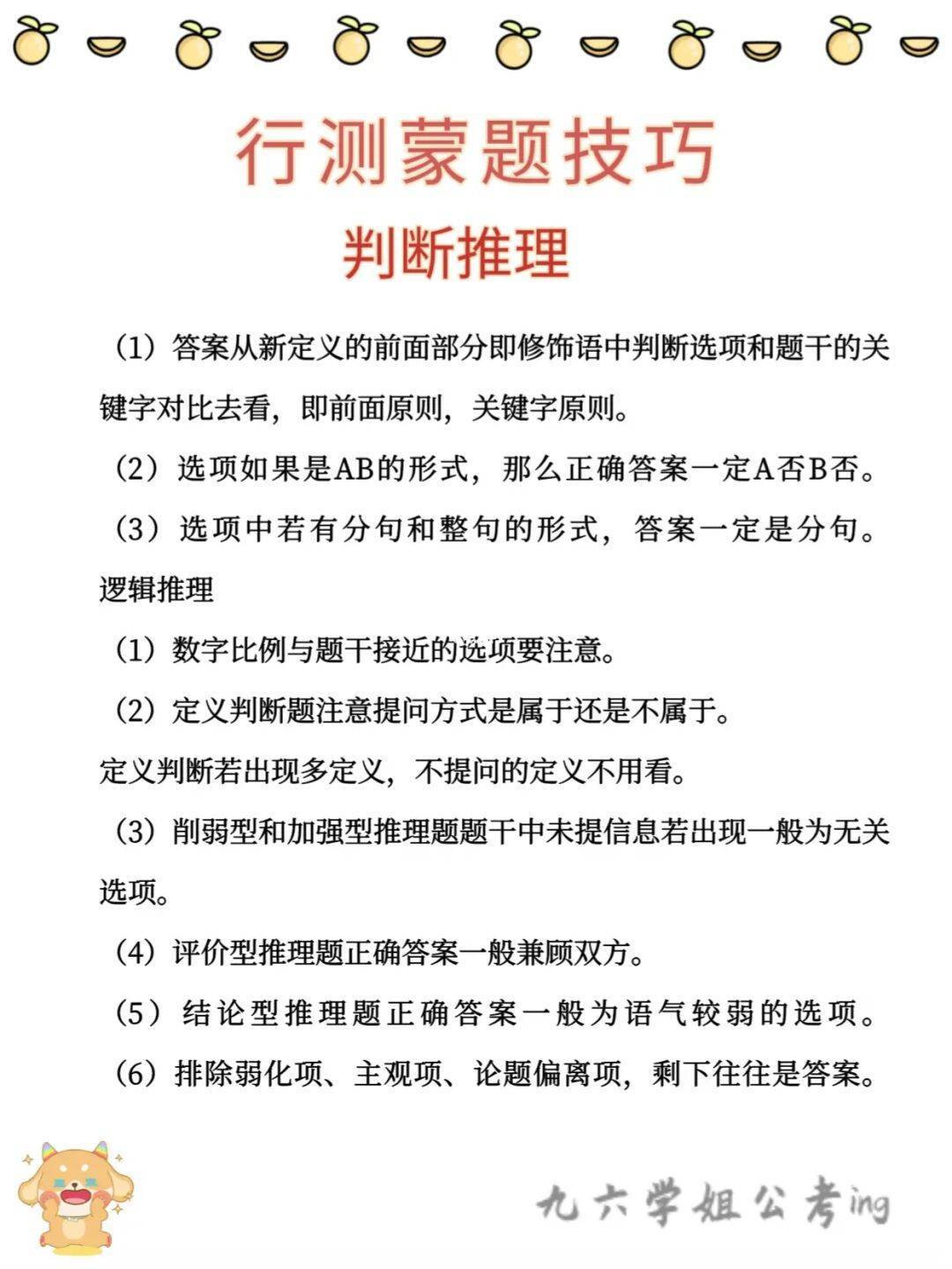 行测蒙题技巧
判断推理

（1）答案从新定义的前面部分即修饰语中判断选项和题干的关键字对比去看，即前面原则，关键字原则。

（2）选项如果是AB的形式，那么正确答案一定A否B否。

（3）选项中若有分句和整句的形式，答案一定是分句。

逻辑推理

（1）数字比例与题干接近的选项要注意。

（2）定义判断题注意提问方式是属于还是不属于。

定义判断若出现多定义，不提问的定义不用看。

（3）削弱型和加强型推理题题干中未提信息若出现一般为无关选项。

（4）评价型推理题正确答案一般兼顾双方。

（5）结论型推理题正确答案一般为语气较弱的选项。

（6）排除弱化项、主观项、论题偏离项，剩下往往是答案。

九六学姐公考ing